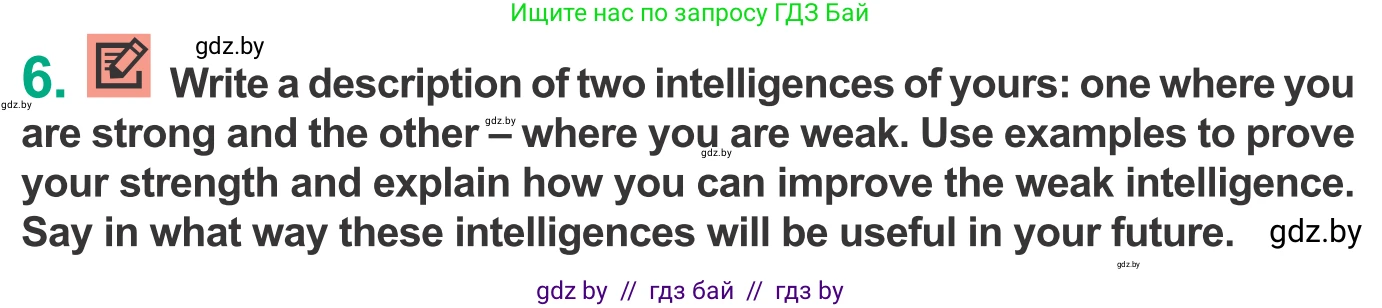 Ищите нас по запросу ГДЗ Бай

gdz.by

6. Write a description of two intelligences of yours: one where you are strong and the other – where you are weak. Use examples to prove your strength and explain how you can improve the weak intelligence. Say in what way these intelligences will be useful in your future.

gdz.by gdz.by gdz.by gdz.by gdz.by

gdz by // гдз бай // гдз by